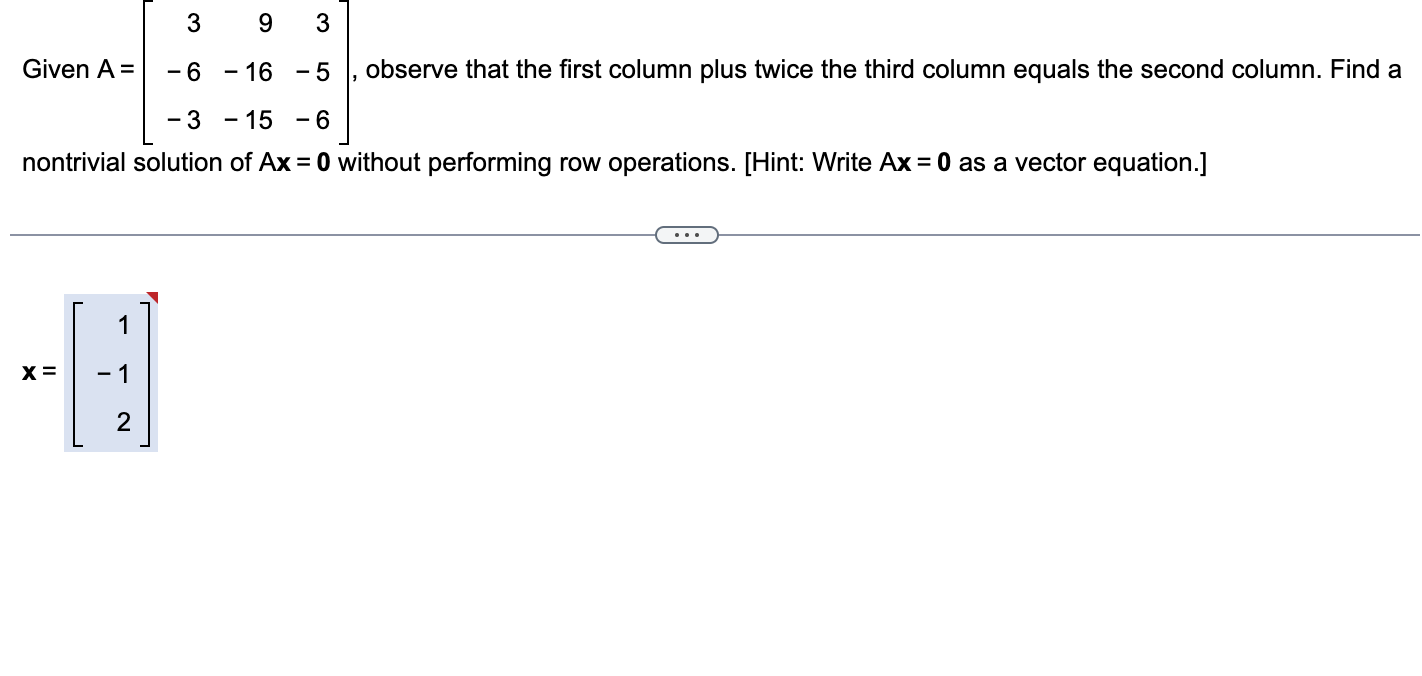 Given $A = \begin{bmatrix} 3 & 9 & 3 \\ -6 & -16 & -5 \\ -3 & -15 & -6 \end{bmatrix}$, observe that the first column plus twice the third column equals the second column. Find a nontrivial solution of $A\mathbf{x} = \mathbf{0}$ without performing row operations. [Hint: Write $A\mathbf{x} = \mathbf{0}$ as a vector equation.]

...

$\mathbf{x} = \begin{bmatrix} 1 \\ -1 \\ 2 \end{bmatrix}$